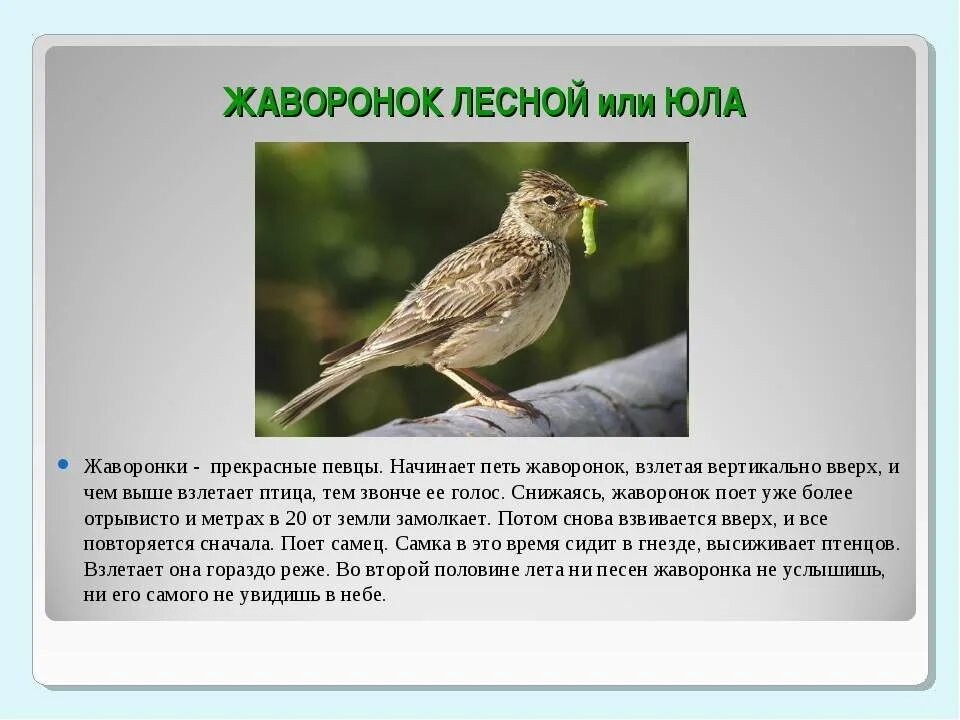 ЖАВОРОНОК ЛЕСНОЙ или ЮЛА

Жаворонки - прекрасные певцы. Начинает петь жаворонок, взлетая вертикально вверх, и чем выше взлетает птица, тем звонче ее голос. Снижаясь, жаворонок поет уже более отрывисто и метрах в 20 от земли замолкает. Потом снова взвивается вверх, и все повторяется сначала. Поет самец. Самка в это время сидит в гнезде, высиживает птенцов. Взлетает она гораздо реже. Во второй половине лета ни песен жаворонка не услышишь, ни его самого не увидишь в небе.